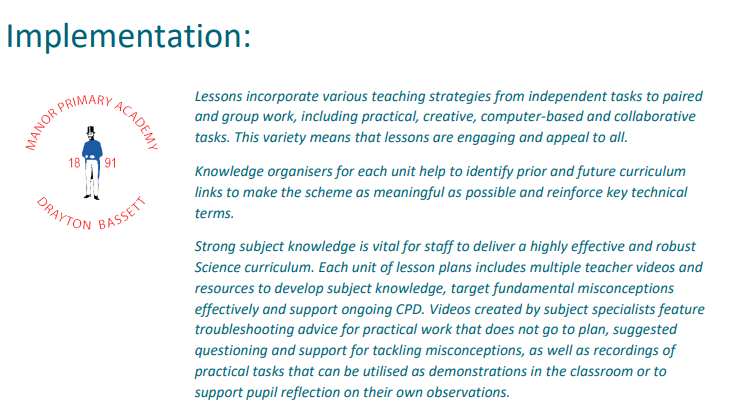 Implementation:

MANOR PRIMARY ACADEMY
18 91
DRAYTON BASSETT

Lessons incorporate various teaching strategies from independent tasks to paired and group work, including practical, creative, computer-based and collaborative tasks. This variety means that lessons are engaging and appeal to all.

Knowledge organisers for each unit help to identify prior and future curriculum links to make the scheme as meaningful as possible and reinforce key technical terms.

Strong subject knowledge is vital for staff to deliver a highly effective and robust Science curriculum. Each unit of lesson plans includes multiple teacher videos and resources to develop subject knowledge, target fundamental misconceptions effectively and support ongoing CPD. Videos created by subject specialists feature troubleshooting advice for practical work that does not go to plan, suggested questioning and support for tackling misconceptions, as well as recordings of practical tasks that can be utilised as demonstrations in the classroom or to support pupil reflection on their own observations.